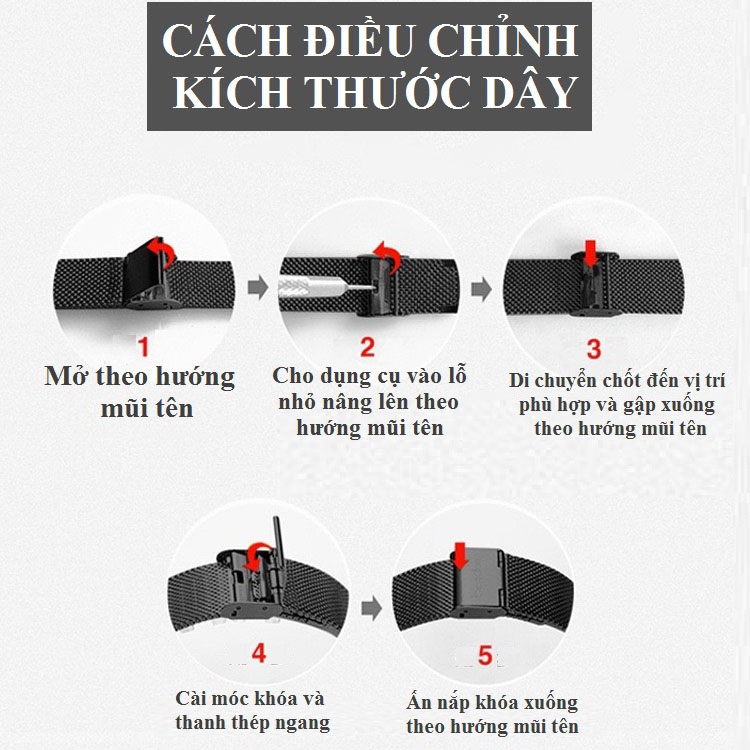 CÁCH ĐIỀU CHỈNH KÍCH THƯỚC DÂY

1
Mở theo hướng mũi tên

2
Cho dụng cụ vào lỗ nhỏ nâng lên theo hướng mũi tên

3
Di chuyển chốt đến vị trí phù hợp và gập xuống theo hướng mũi tên

4
Cài móc khóa và thanh thép ngang

5
Ấn nắp khóa xuống theo hướng mũi tên